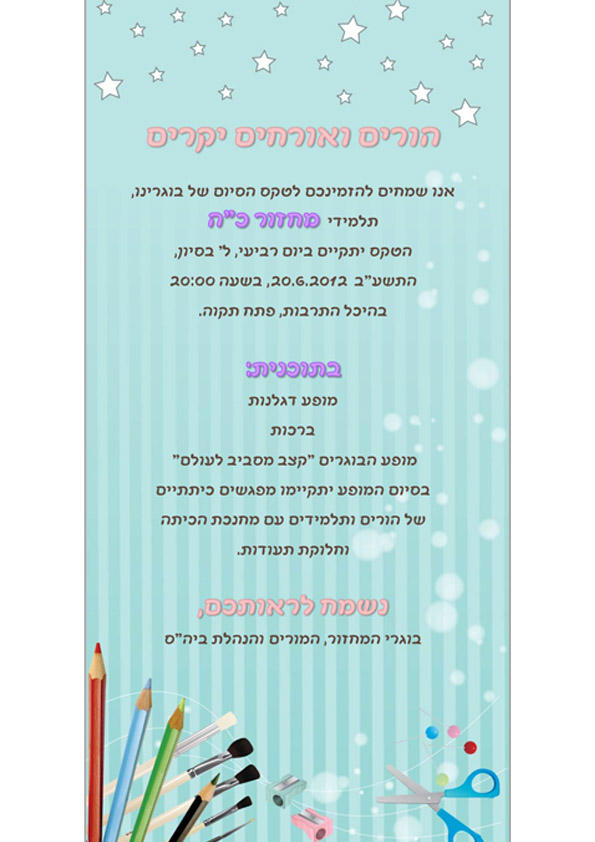 הורים ואורחים יקרים

אנו שמחים להזמינכם לטקס הסיום של בוגרינו,
תלמידי מחזור כ"ח
הטקס יתקיים ביום רביעי, ל' בסיון,
התשע"ב 20.6.2012, בשעה 20:00
בהיכל התרבות, פתח תקוה.

בתוכנית:
מופע דגלנות
ברכות
מופע הבוגרים "קצב מסביב לעולם"
בסיום המופע יתקיימו מפגשים כיתתיים
של הורים ותלמידים עם מחנכת הכיתה
וחלוקת תעודות.

נשמח לראותכם,
בוגרי המחזור, המורים והנהלת ביה"ס